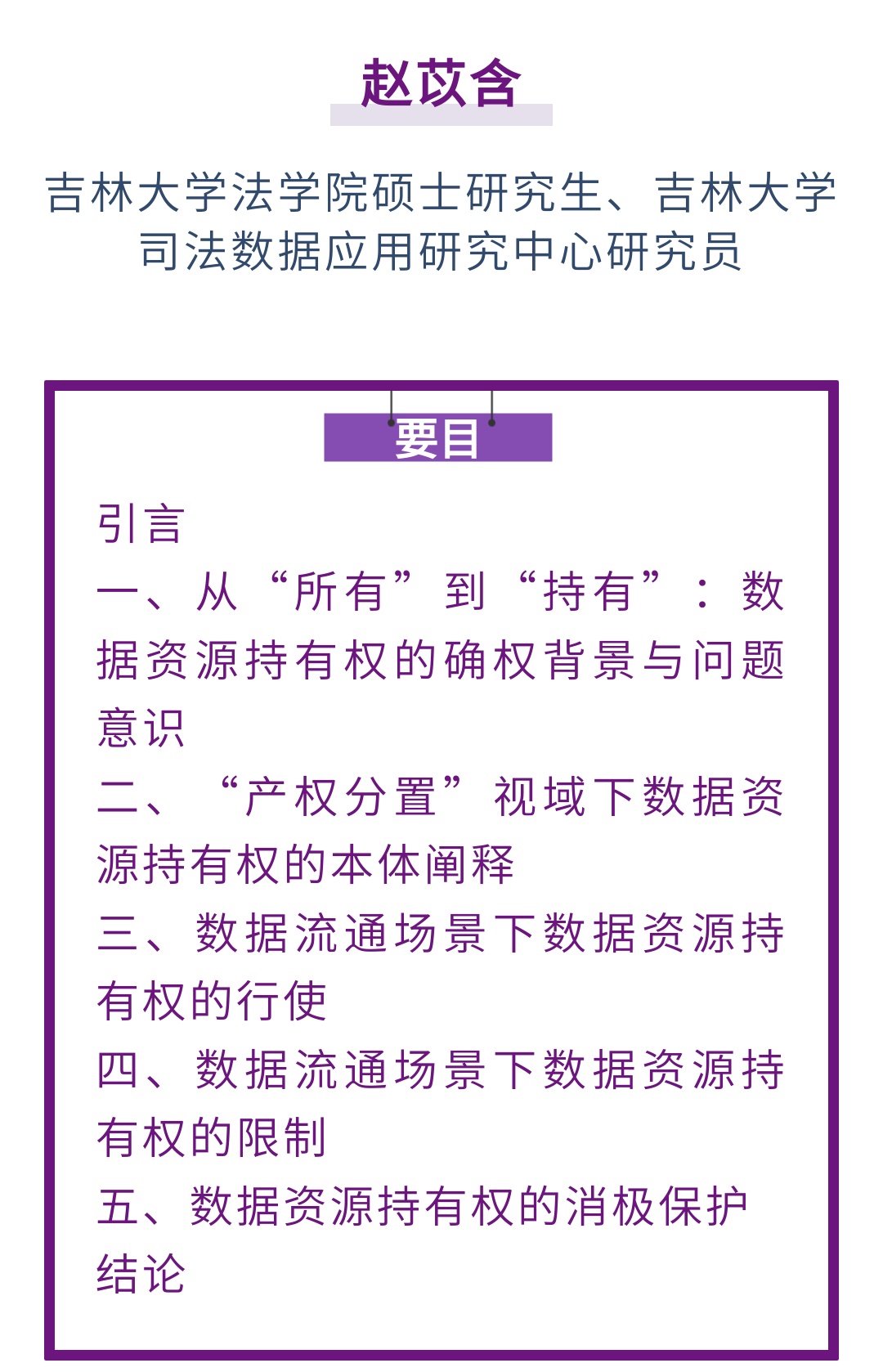 赵苡含

吉林大学法学院硕士研究生、吉林大学司法数据应用研究中心研究员

要目

引言

一、从“所有”到“持有”：数据资源持有权的确权背景与问题意识

二、“产权分置”视域下数据资源持有权的本体阐释

三、数据流通场景下数据资源持有权的行使

四、数据流通场景下数据资源持有权的限制

五、数据资源持有权的消极保护

结论